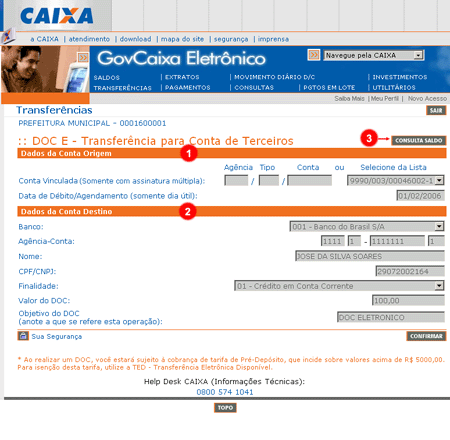 CAIXA

a CAIXA | atendimento | download | mapa do site | segurança | imprensa

GovCaixa Eletrônico

Navegue pela CAIXA

SALDOS | EXTRATOS | MOVIMENTO DIÁRIO D/C | INVESTIMENTOS
TRANSFERÊNCIAS | PAGAMENTOS | CONSULTAS | PGTOS EM LOTE | UTILITÁRIOS

Saiba Mais | Meu Perfil | Novo Acesso

Transferências

SAIR

PREFEITURA MUNICIPAL - 0001600001

:: DOC E - Transferência para Conta de Terceiros

3

CONSULTA SALDO

Dados da Conta Origem

1

Agência Tipo Conta ou Selecione da Lista

Conta Vinculada (Somente com assinatura múltipla): / / 9990/003/00046002-1

Data de Débito/Agendamento (somente dia útil): 01/02/2006

Dados da Conta Destino

2

Banco: 001 - Banco do Brasil S/A

Agência-Conta: 1111 1 - 1111111 1

Nome: JOSE DA SILVA SOARES

CPF/CNPJ: 29072002164

Finalidade: 01 - Crédito em Conta Corrente

Valor do DOC: 100,00

Objetivo do DOC
(anote a que se refere esta operação): DOC ELETRONICO

Sua Segurança

CONFIRMAR

* Ao realizar um DOC, você estará sujeito à cobrança de tarifa de Pré-Depósito, que incide sobre valores acima de R$ 5000,00. Para isenção desta tarifa, utilize a TED - Transferência Eletrônica Disponível.

Help Desk CAIXA (Informações Técnicas):
0800 574 1041

TOPO